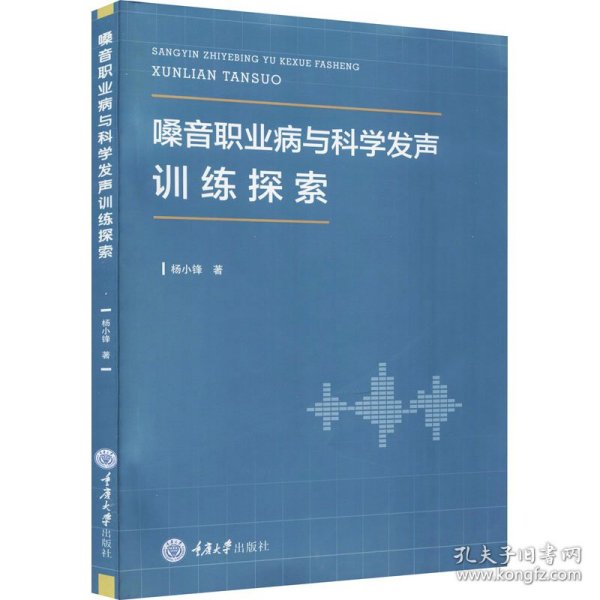 嗓音职业病与科学发声训练探索

杨小锋 著

重庆大学出版社

SANGYIN ZHIYEBING YU KEXUE FASHENG
XUNLIAN TANSUO

嗓音职业病与科学发声
训练探索

杨小锋 著

重庆大学出版社

孔夫子旧书网
www.kongfz.com